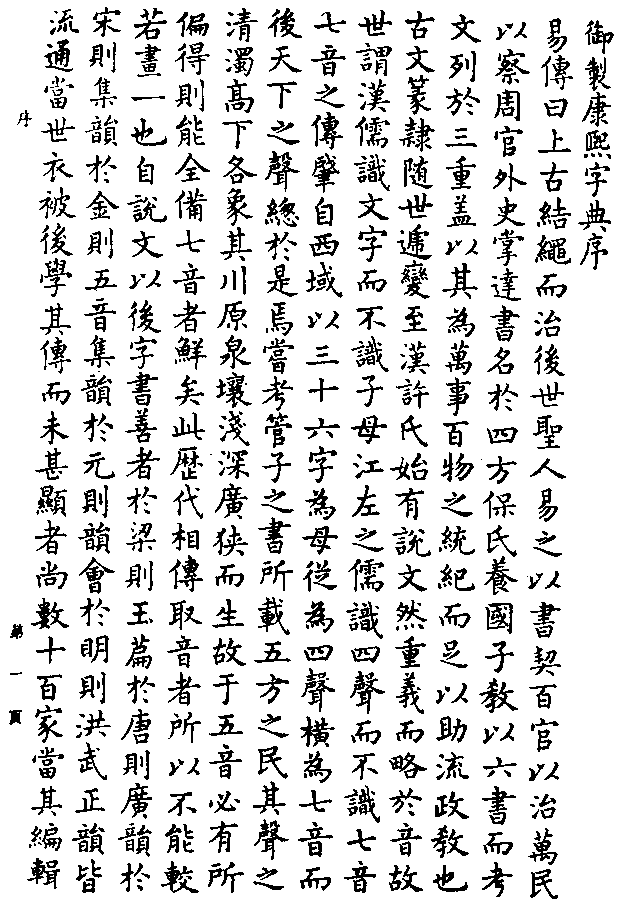 御製康熙字典序

易傳曰上古結繩而治後世聖人易之以書契百官以治萬民以察周官外史掌達書名於四方保氏養國子教以六書而考文列於三重蓋以其為萬事百物之統紀而足以助流政教也古文篆隸隨世遞變至漢許氏始有說文然重義而略於音故世謂漢儒識文字而不識子母江左之儒識四聲而不識七音七音之傳肇自西域以三十六字為母從為四聲橫為七音而後天下之聲總於是焉嘗考管子之書所載五方之民其聲之清濁高下各象其川原泉壤淺深廣狹而生故于五音必有所偏得則能全備七音者鮮矣此歷代相傳取音者所以不能較若畫一也自說文以後字書善者於梁則玉篇於唐則廣韻於宋則集韻於金則五音集韻於元則韻會於明則洪武正韻皆流通當世衣被後學其傳而未甚顯者尚數十百家當其編輯

序

第一頁